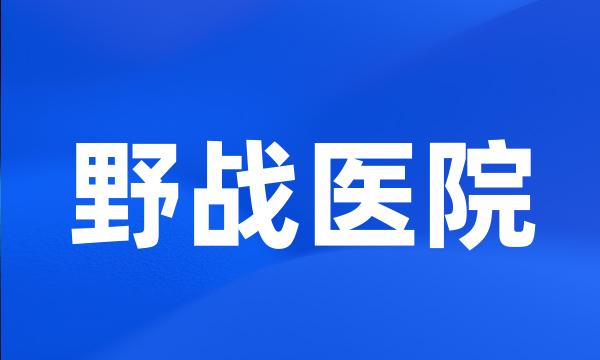 野战医院